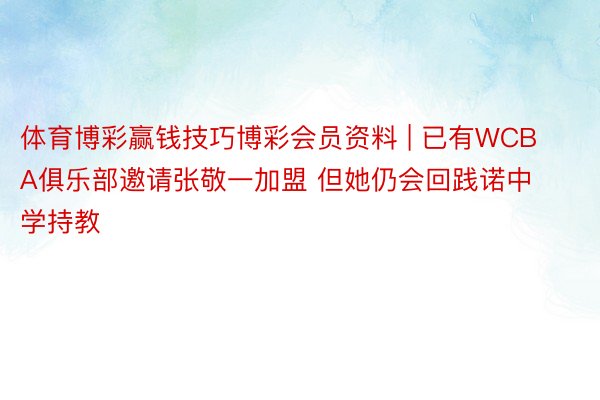 体育博彩赢钱技巧博彩会员资料 | 已有WCBA俱乐部邀请张敬一加盟 但她仍会回践诺中学持教